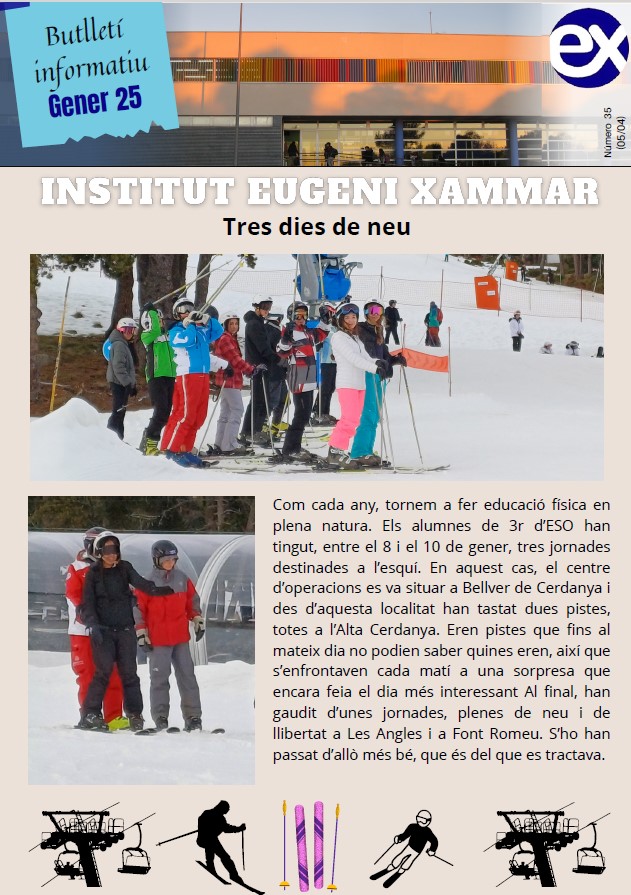 Butlletí informatiu
Gener 25

ex

Número 35 (05/04)

INSTITUT EUGENI XAMMAR

Tres dies de neu

Com cada any, tornem a fer educació física en plena natura. Els alumnes de 3r d'ESO han tingut, entre el 8 i el 10 de gener, tres jornades destinades a l'esquí. En aquest cas, el centre d'operacions es va situar a Bellver de Cerdanya i des d'aquesta localitat han tastat dues pistes, totes a l'Alta Cerdanya. Eren pistes que fins al mateix dia no podien saber quines eren, així que s'enfrontaven cada matí a una sorpresa que encara feia el dia més interessant Al final, han gaudit d'unes jornades, plenes de neu i de llibertat a Les Angles i a Font Romeu. S'ho han passat d'allò més bé, que és del que es tractava.